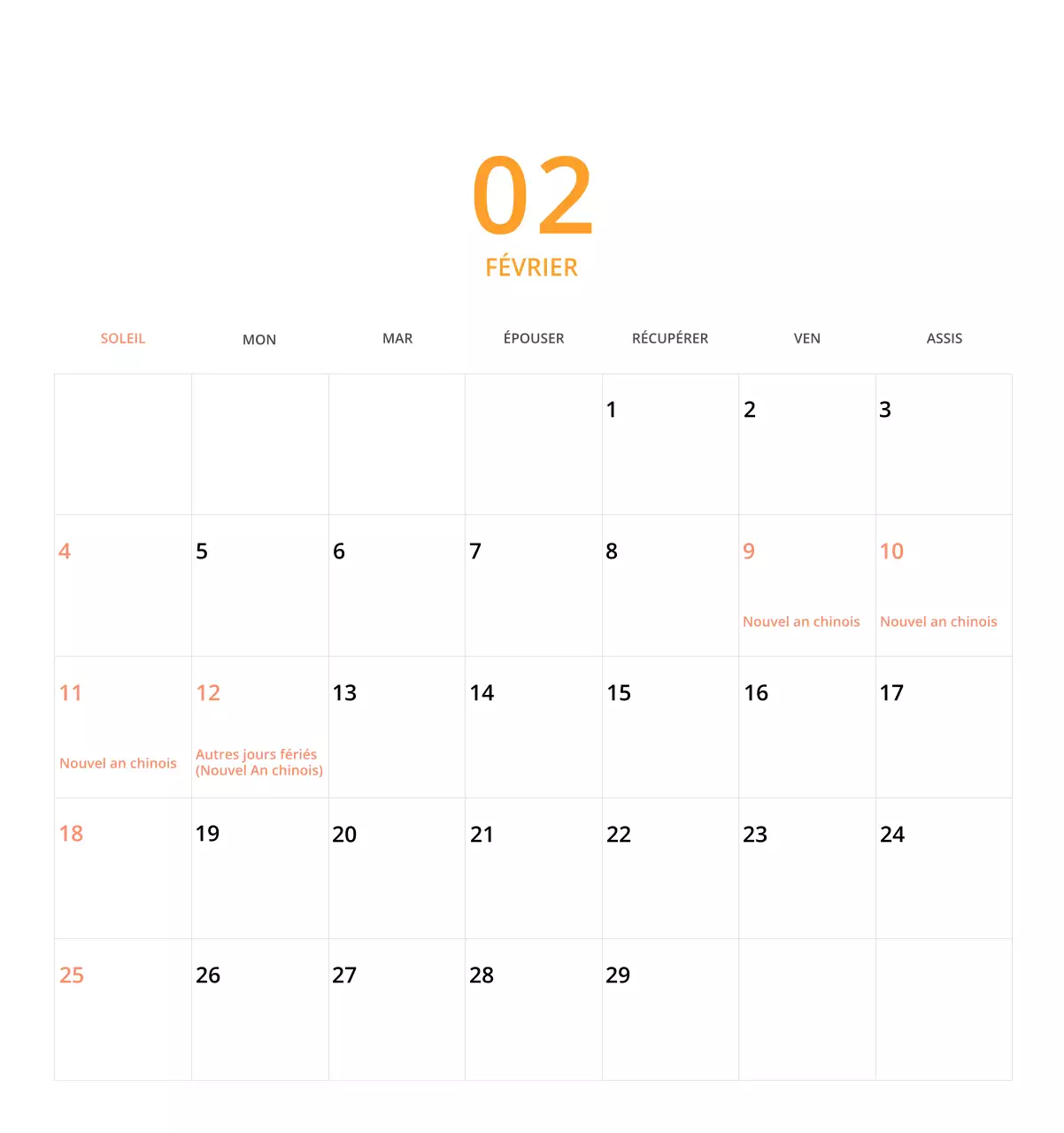 02
FÉVRIER

| SOLEIL | MON | MAR | ÉPOUSER | RÉCUPÉRER | VEN | ASSIS |
|---|---|---|---|---|---|---|
| | | | | 1 | 2 | 3 |
| 4 | 5 | 6 | 7 | 8 | 9 Nouvel an chinois | 10 Nouvel an chinois |
| 11 Nouvel an chinois | 12 Autres jours fériés (Nouvel An chinois) | 13 | 14 | 15 | 16 | 17 |
| 18 | 19 | 20 | 21 | 22 | 23 | 24 |
| 25 | 26 | 27 | 28 | 29 | | |